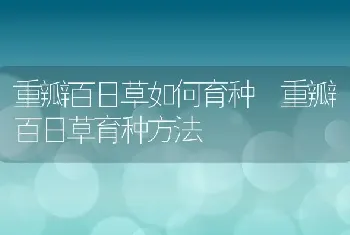 重瓣百日草如何育种 重瓣百日草育种方法